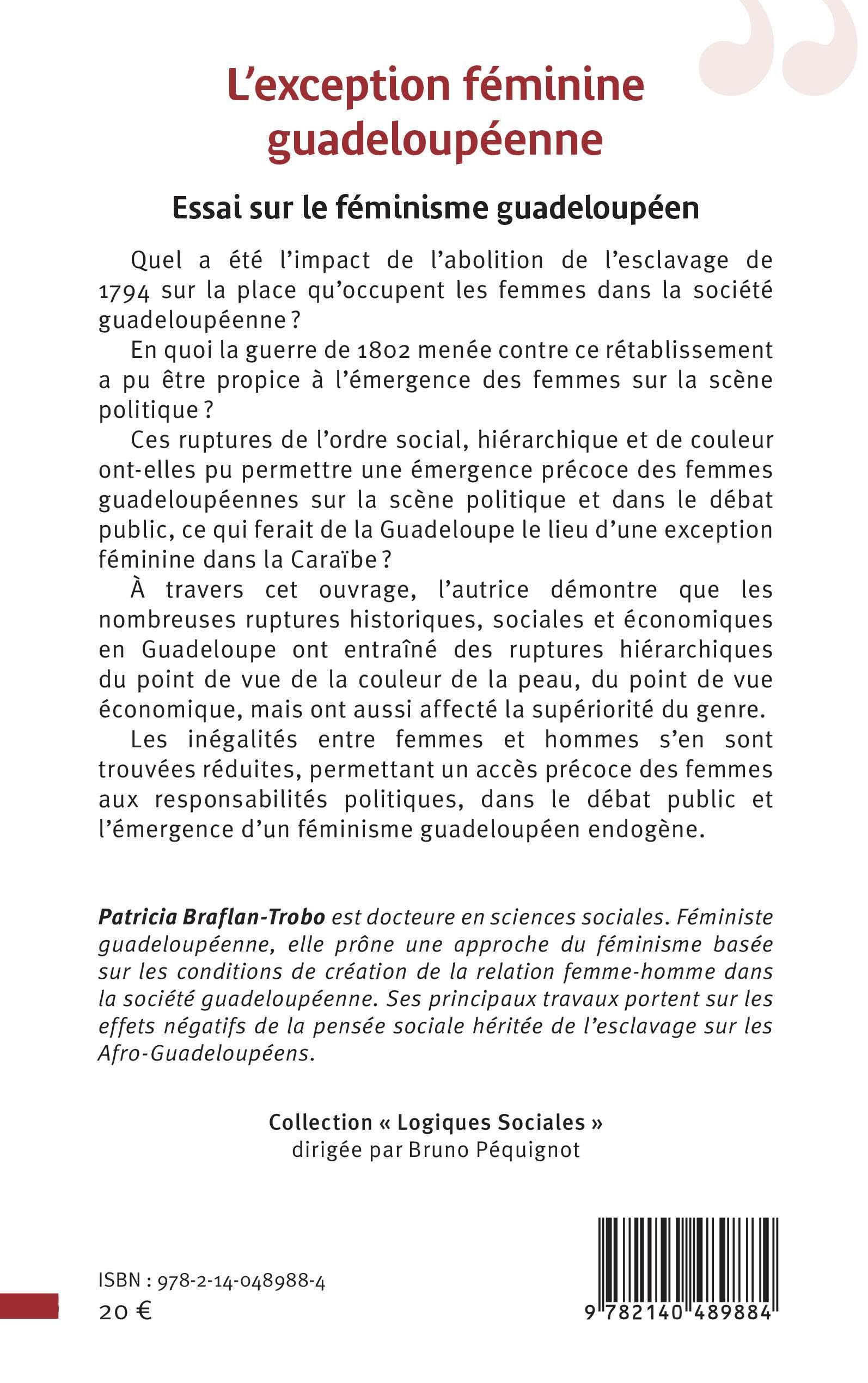 L'exception féminine guadeloupéenne

Essai sur le féminisme guadeloupéen

Quel a été l'impact de l'abolition de l'esclavage de 1794 sur la place qu'occupent les femmes dans la société guadeloupéenne ?

En quoi la guerre de 1802 menée contre ce rétablissement a pu être propice à l'émergence des femmes sur la scène politique ?

Ces ruptures de l'ordre social, hiérarchique et de couleur ont-elles pu permettre une émergence précoce des femmes guadeloupéennes sur la scène politique et dans le débat public, ce qui ferait de la Guadeloupe le lieu d'une exception féminine dans la Caraïbe ?

À travers cet ouvrage, l'autrice démontre que les nombreuses ruptures historiques, sociales et économiques en Guadeloupe ont entraîné des ruptures hiérarchiques du point de vue de la couleur de la peau, du point de vue économique, mais ont aussi affecté la supériorité du genre.

Les inégalités entre femmes et hommes s'en sont trouvées réduites, permettant un accès précoce des femmes aux responsabilités politiques, dans le débat public et l'émergence d'un féminisme guadeloupéen endogène.

Patricia Braflan-Trobo est docteure en sciences sociales. Féministe guadeloupéenne, elle prône une approche du féminisme basée sur les conditions de création de la relation femme-homme dans la société guadeloupéenne. Ses principaux travaux portent sur les effets négatifs de la pensée sociale héritée de l'esclavage sur les Afro-Guadeloupéens.

Collection « Logiques Sociales »
dirigée par Bruno Péquignot

ISBN : 978-2-14-048988-4
20 €

9 782140 489884